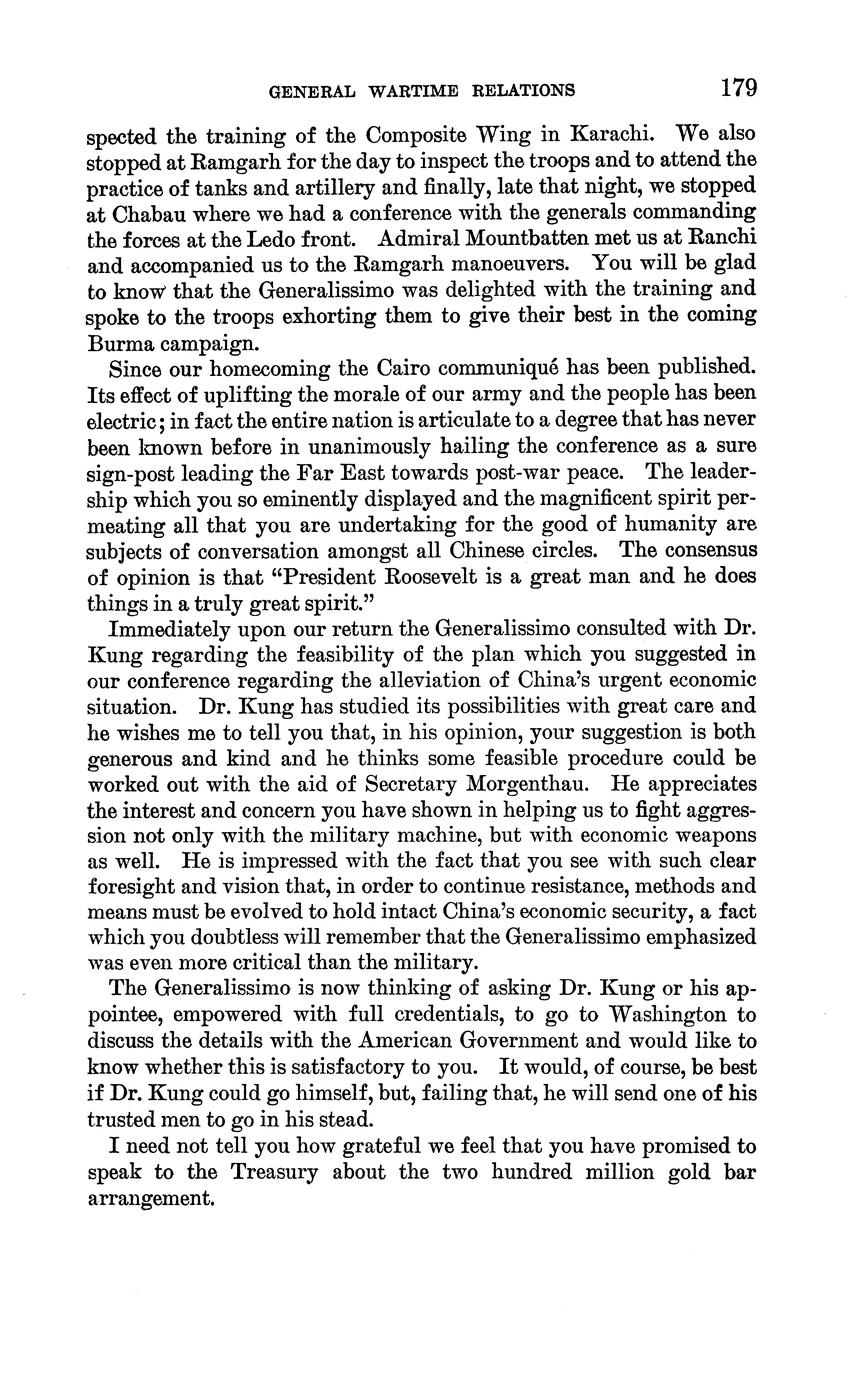 GENERAL WARTIME RELATIONS 179

spected the training of the Composite Wing in Karachi. We also stopped at Ramgarh for the day to inspect the troops and to attend the practice of tanks and artillery and finally, late that night, we stopped at Chabau where we had a conference with the generals commanding the forces at the Ledo front. Admiral Mountbatten met us at Ranchi and accompanied us to the Ramgarh manoeuvers. You will be glad to know that the Generalissimo was delighted with the training and spoke to the troops exhorting them to give their best in the coming Burma campaign.

Since our homecoming the Cairo communiqué has been published. Its effect of uplifting the morale of our army and the people has been electric; in fact the entire nation is articulate to a degree that has never been known before in unanimously hailing the conference as a sure sign-post leading the Far East towards post-war peace. The leadership which you so eminently displayed and the magnificent spirit permeating all that you are undertaking for the good of humanity are subjects of conversation amongst all Chinese circles. The consensus of opinion is that "President Roosevelt is a great man and he does things in a truly great spirit."

Immediately upon our return the Generalissimo consulted with Dr. Kung regarding the feasibility of the plan which you suggested in our conference regarding the alleviation of China's urgent economic situation. Dr. Kung has studied its possibilities with great care and he wishes me to tell you that, in his opinion, your suggestion is both generous and kind and he thinks some feasible procedure could be worked out with the aid of Secretary Morgenthau. He appreciates the interest and concern you have shown in helping us to fight aggression not only with the military machine, but with economic weapons as well. He is impressed with the fact that you see with such clear foresight and vision that, in order to continue resistance, methods and means must be evolved to hold intact China's economic security, a fact which you doubtless will remember that the Generalissimo emphasized was even more critical than the military.

The Generalissimo is now thinking of asking Dr. Kung or his appointee, empowered with full credentials, to go to Washington to discuss the details with the American Government and would like to know whether this is satisfactory to you. It would, of course, be best if Dr. Kung could go himself, but, failing that, he will send one of his trusted men to go in his stead.

I need not tell you how grateful we feel that you have promised to speak to the Treasury about the two hundred million gold bar arrangement.